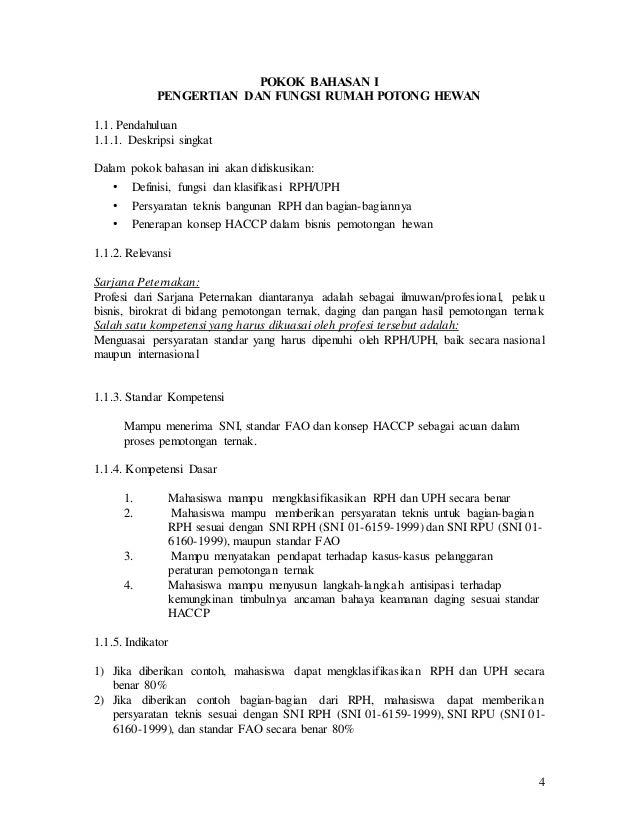 POKOK BAHASAN I
PENGERTIAN DAN FUNGSI RUMAH POTONG HEWAN

1.1. Pendahuluan
1.1.1. Deskripsi singkat

Dalam pokok bahasan ini akan didiskusikan:
• Definisi, fungsi dan klasifikasi RPH/UPH
• Persyaratan teknis bangunan RPH dan bagian-bagiannya
• Penerapan konsep HACCP dalam bisnis pemotongan hewan

1.1.2. Relevansi

Sarjana Peternakan:
Profesi dari Sarjana Peternakan diantaranya adalah sebagai ilmuwan/profesional, pelaku bisnis, birokrat di bidang pemotongan ternak, daging dan pangan hasil pemotongan ternak
Salah satu kompetensi yang harus dikuasai oleh profesi tersebut adalah:
Menguasai persyaratan standar yang harus dipenuhi oleh RPH/UPH, baik secara nasional maupun internasional

1.1.3. Standar Kompetensi

Mampu menerima SNI, standar FAO dan konsep HACCP sebagai acuan dalam proses pemotongan ternak.

1.1.4. Kompetensi Dasar

1. Mahasiswa mampu mengklasifikasikan RPH dan UPH secara benar
2. Mahasiswa mampu memberikan persyaratan teknis untuk bagian-bagian RPH sesuai dengan SNI RPH (SNI 01-6159-1999) dan SNI RPU (SNI 01-6160-1999), maupun standar FAO
3. Mampu menyatakan pendapat terhadap kasus-kasus pelanggaran peraturan pemotongan ternak
4. Mahasiswa mampu menyusun langkah-langkah antisipasi terhadap kemungkinan timbulnya ancaman bahaya keamanan daging sesuai standar HACCP

1.1.5. Indikator

1) Jika diberikan contoh, mahasiswa dapat mengklasifikasikan RPH dan UPH secara benar 80%
2) Jika diberikan contoh bagian-bagian dari RPH, mahasiswa dapat memberikan persyaratan teknis sesuai dengan SNI RPH (SNI 01-6159-1999), SNI RPU (SNI 01-6160-1999), dan standar FAO secara benar 80%

4